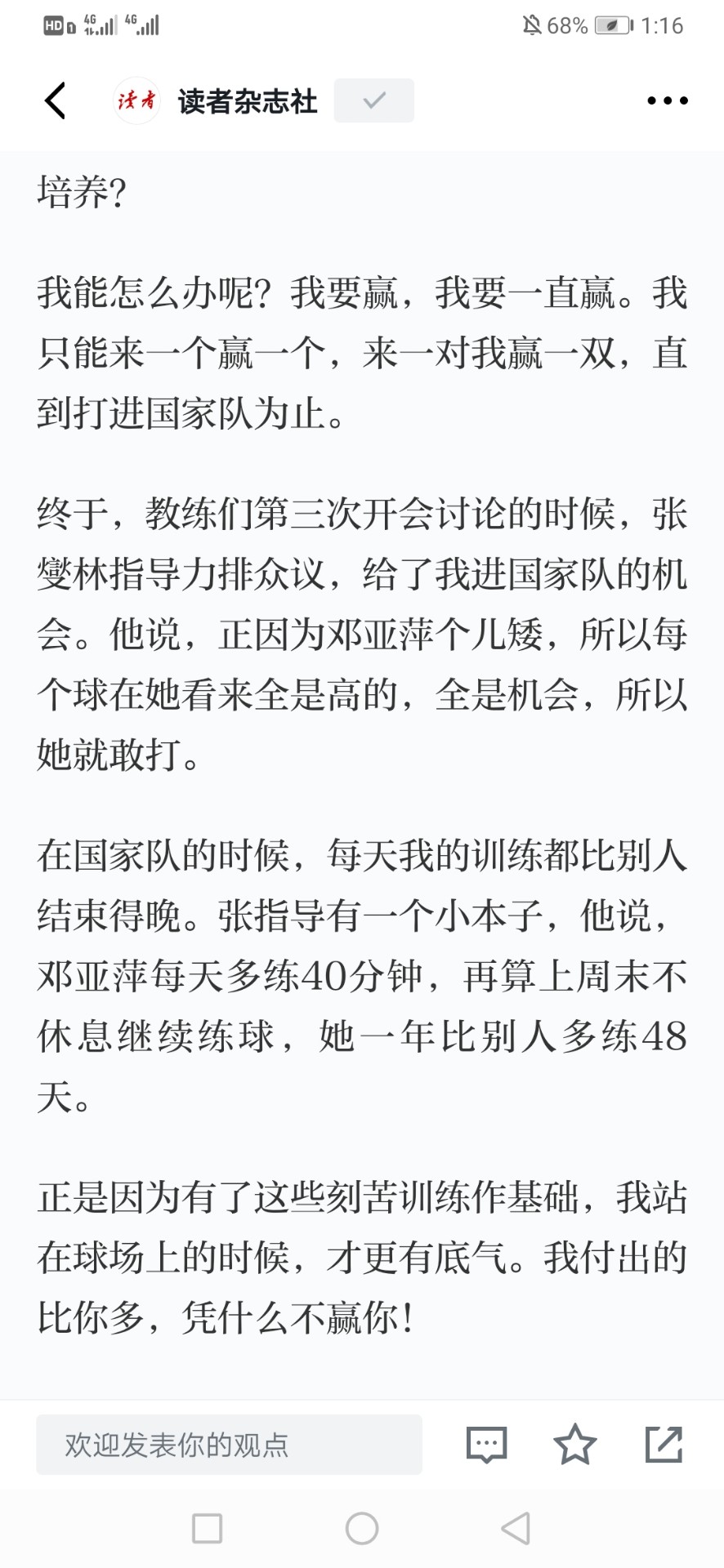 HD 4G 4G 68% 1:16

读者 读者杂志社

培养?

我能怎么办呢?我要赢,我要一直赢。我只能来一个赢一个,来一对我赢一双,直到打进国家队为止。

终于,教练们第三次开会讨论的时候,张燮林指导力排众议,给了我进国家队的机会。他说,正因为邓亚萍个儿矮,所以每个球在她看来全是高的,全是机会,所以她就敢打。

在国家队的时候,每天我的训练都比别人结束得晚。张指导有一个小本子,他说,邓亚萍每天多练40分钟,再算上周末不休息继续练球,她一年比别人多练48天。

正是因为有了这些刻苦训练作基础,我站在球场上的时候,才更有底气。我付出的比你多,凭什么不赢你!

欢迎发表你的观点